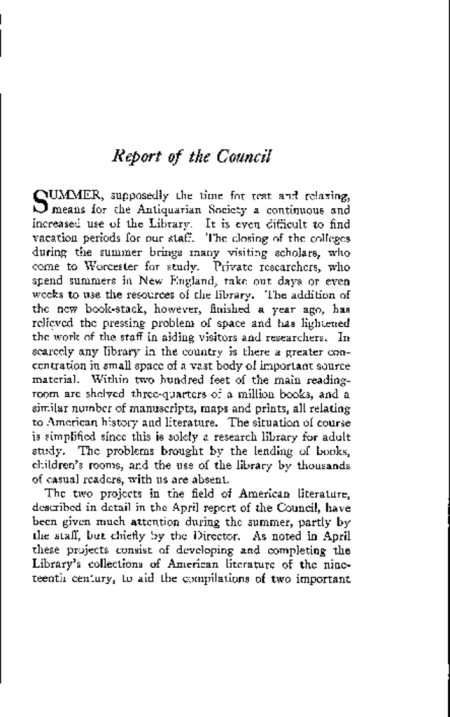 Report of the Council

SUMMER, supposedly the time for rest and relaxing, means for the Antiquarian Society a continuous and increased use of the Library. It is even difficult to find vacation periods for our staff. The closing of the colleges during the summer brings many visiting scholars, who come to Worcester for study. Private researchers, who spend summers in New England, take out days or even weeks to use the resources of the library. The addition of the new book-stack, however, finished a year ago, has relieved the pressing problem of space and has lightened the work of the staff in aiding visitors and researchers. In scarcely any library in the country is there a greater concentration in small space of a vast body of important source material. Within two hundred feet of the main reading-room are shelved three-quarters of a million books, and a similar number of manuscripts, maps and prints, all relating to American history and literature. The situation of course is simplified since this is solely a research library for adult study. The problems brought by the lending of books, children's rooms, and the use of the library by thousands of casual readers, with us are absent.

The two projects in the field of American literature, described in detail in the April report of the Council, have been given much attention during the summer, partly by the staff, but chiefly by the Director. As noted in April these projects consist of developing and completing the Library's collections of American literature of the nineteenth century, to aid the compilations of two important